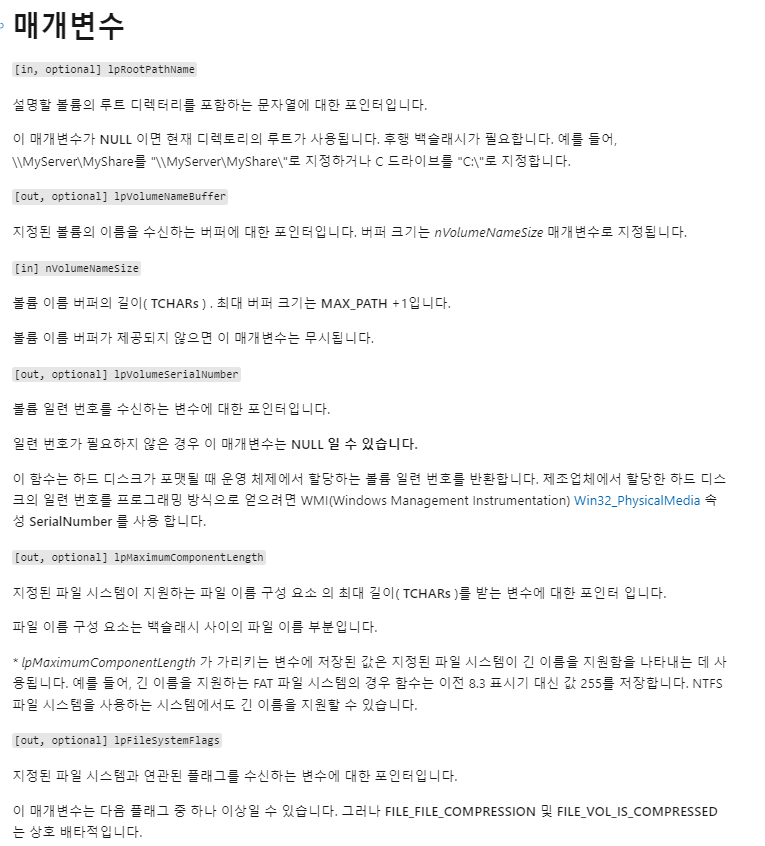 매개변수

[in, optional] lpRootPathName

설명할 볼륨의 루트 디렉터리를 포함하는 문자열에 대한 포인터입니다.

이 매개변수가 NULL 이면 현재 디렉토리의 루트가 사용됩니다. 후행 백슬래시가 필요합니다. 예를 들어, \\MyServer\MyShare를 "\\MyServer\MyShare\"로 지정하거나 C 드라이브를 "C:\"로 지정합니다.

[out, optional] lpVolumeNameBuffer

지정된 볼륨의 이름을 수신하는 버퍼에 대한 포인터입니다. 버퍼 크기는 nVolumeNameSize 매개변수로 지정됩니다.

[in] nVolumeNameSize

볼륨 이름 버퍼의 길이( TCHARs ) . 최대 버퍼 크기는 MAX_PATH +1입니다.

볼륨 이름 버퍼가 제공되지 않으면 이 매개변수는 무시됩니다.

[out, optional] lpVolumeSerialNumber

볼륨 일련 번호를 수신하는 변수에 대한 포인터입니다.

일련 번호가 필요하지 않은 경우 이 매개변수는 NULL 일 수 있습니다.

이 함수는 하드 디스크가 포맷될 때 운영 체제에서 할당하는 볼륨 일련 번호를 반환합니다. 제조업체에서 할당한 하드 디스크의 일련 번호를 프로그래밍 방식으로 얻으려면 WMI(Windows Management Instrumentation) Win32_PhysicalMedia 속성 SerialNumber 를 사용 합니다.

[out, optional] lpMaximumComponentLength

지정된 파일 시스템이 지원하는 파일 이름 구성 요소 의 최대 길이( TCHARs )를 받는 변수에 대한 포인터 입니다.

파일 이름 구성 요소는 백슬래시 사이의 파일 이름 부분입니다.

* lpMaximumComponentLength 가 가리키는 변수에 저장된 값은 지정된 파일 시스템이 긴 이름을 지원함을 나타내는 데 사용됩니다. 예를 들어, 긴 이름을 지원하는 FAT 파일 시스템의 경우 함수는 이전 8.3 표시기 대신 값 255를 저장합니다. NTFS 파일 시스템을 사용하는 시스템에서도 긴 이름을 지원할 수 있습니다.

[out, optional] lpFileSystemFlags

지정된 파일 시스템과 연관된 플래그를 수신하는 변수에 대한 포인터입니다.

이 매개변수는 다음 플래그 중 하나 이상일 수 있습니다. 그러나 FILE_FILE_COMPRESSION 및 FILE_VOL_IS_COMPRESSED 는 상호 배타적입니다.